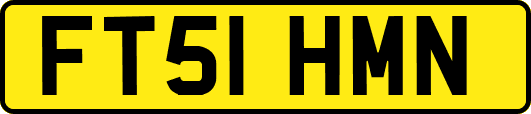 FT51 HMN